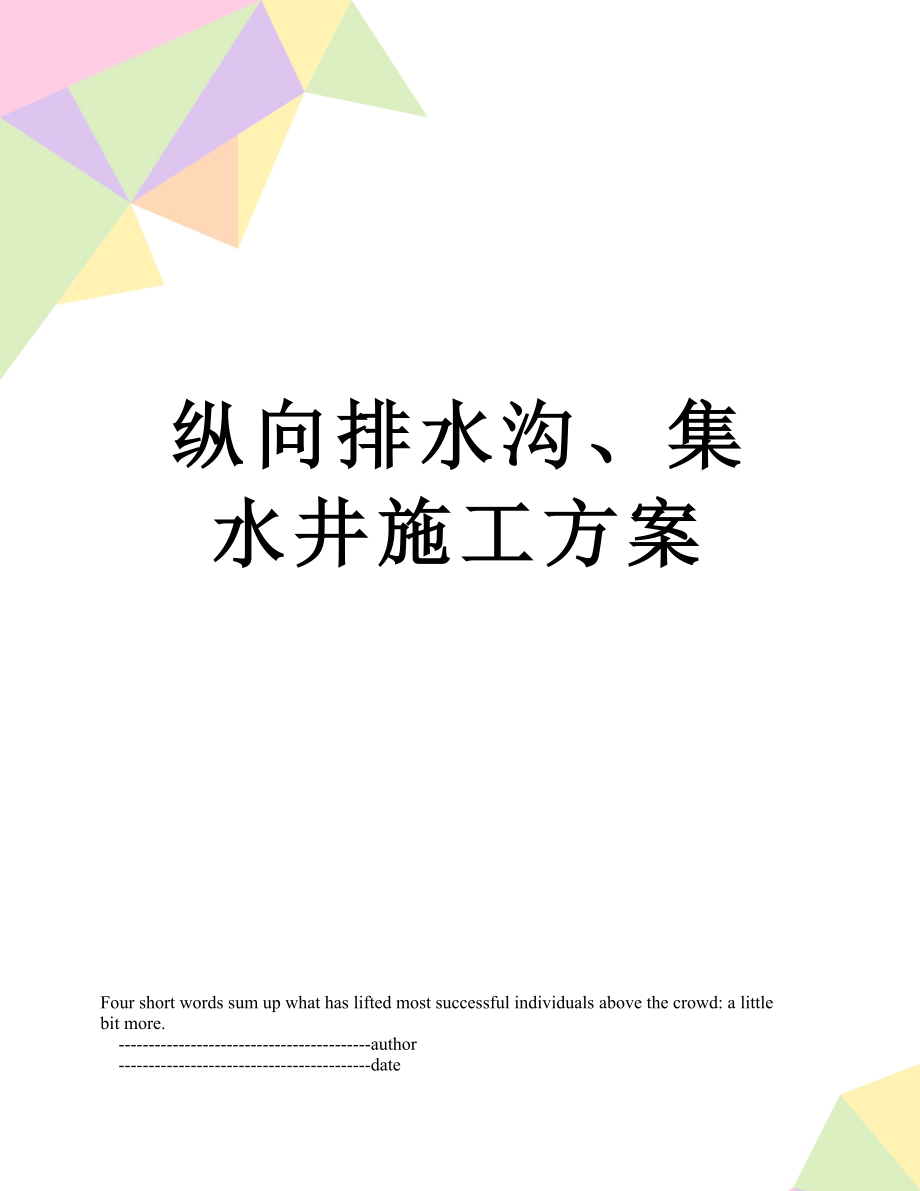 纵向排水沟、集水井施工方案

Four short words sum up what has lifted most successful individuals above the crowd: a little bit more.

------------------------------------------author

------------------------------------------date